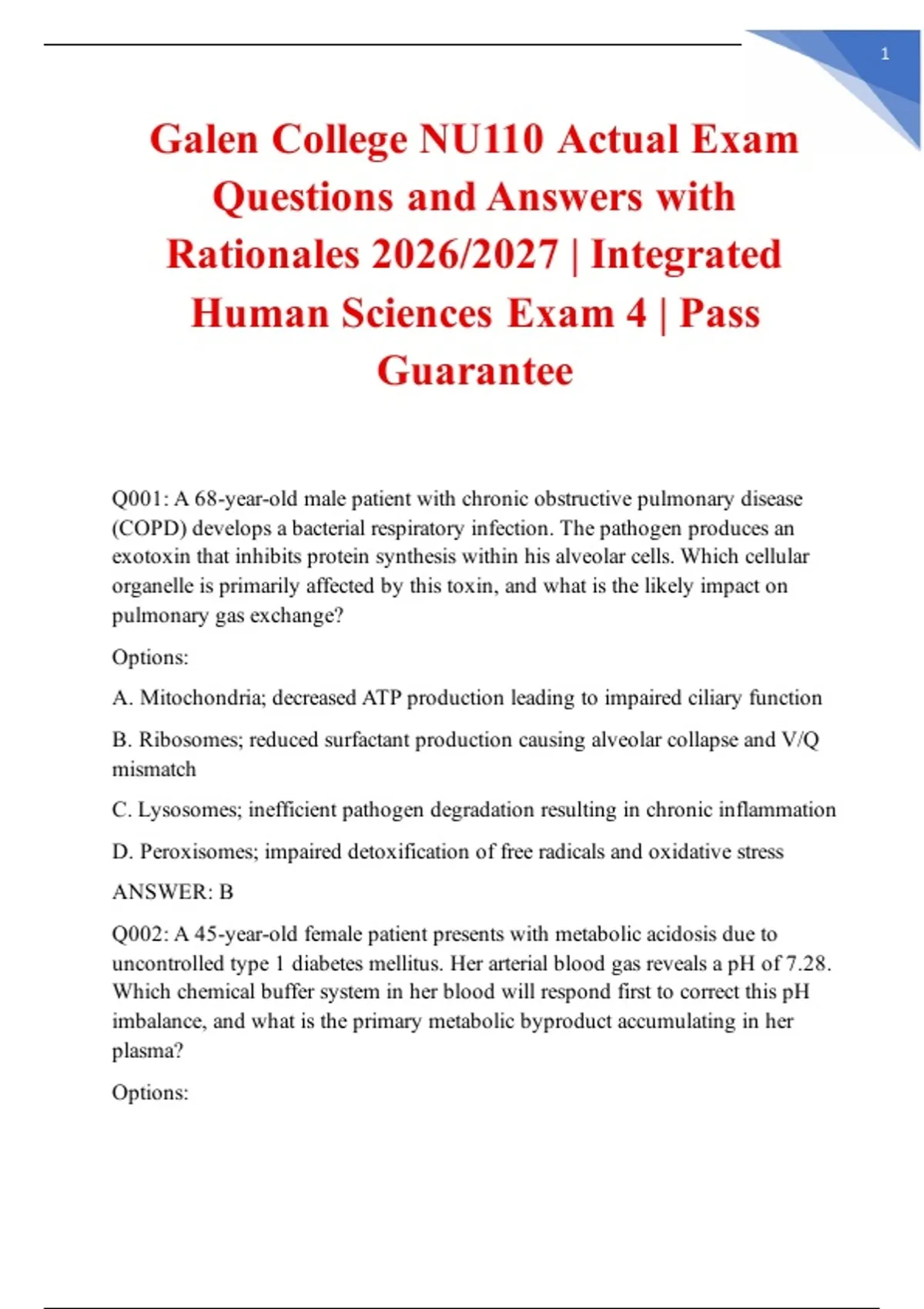 1

Galen College NU110 Actual Exam Questions and Answers with Rationales 2026/2027 | Integrated Human Sciences Exam 4 | Pass Guarantee

Q001: A 68-year-old male patient with chronic obstructive pulmonary disease (COPD) develops a bacterial respiratory infection. The pathogen produces an exotoxin that inhibits protein synthesis within his alveolar cells. Which cellular organelle is primarily affected by this toxin, and what is the likely impact on pulmonary gas exchange?

Options:

A. Mitochondria; decreased ATP production leading to impaired ciliary function

B. Ribosomes; reduced surfactant production causing alveolar collapse and V/Q mismatch

C. Lysosomes; inefficient pathogen degradation resulting in chronic inflammation

D. Peroxisomes; impaired detoxification of free radicals and oxidative stress

ANSWER: B

Q002: A 45-year-old female patient presents with metabolic acidosis due to uncontrolled type 1 diabetes mellitus. Her arterial blood gas reveals a pH of 7.28. Which chemical buffer system in her blood will respond first to correct this pH imbalance, and what is the primary metabolic byproduct accumulating in her plasma?

Options: